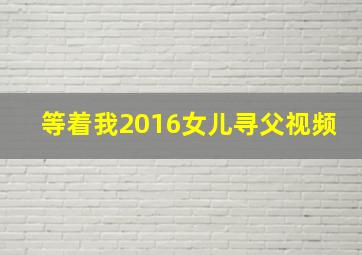 等着我2016女儿寻父视频